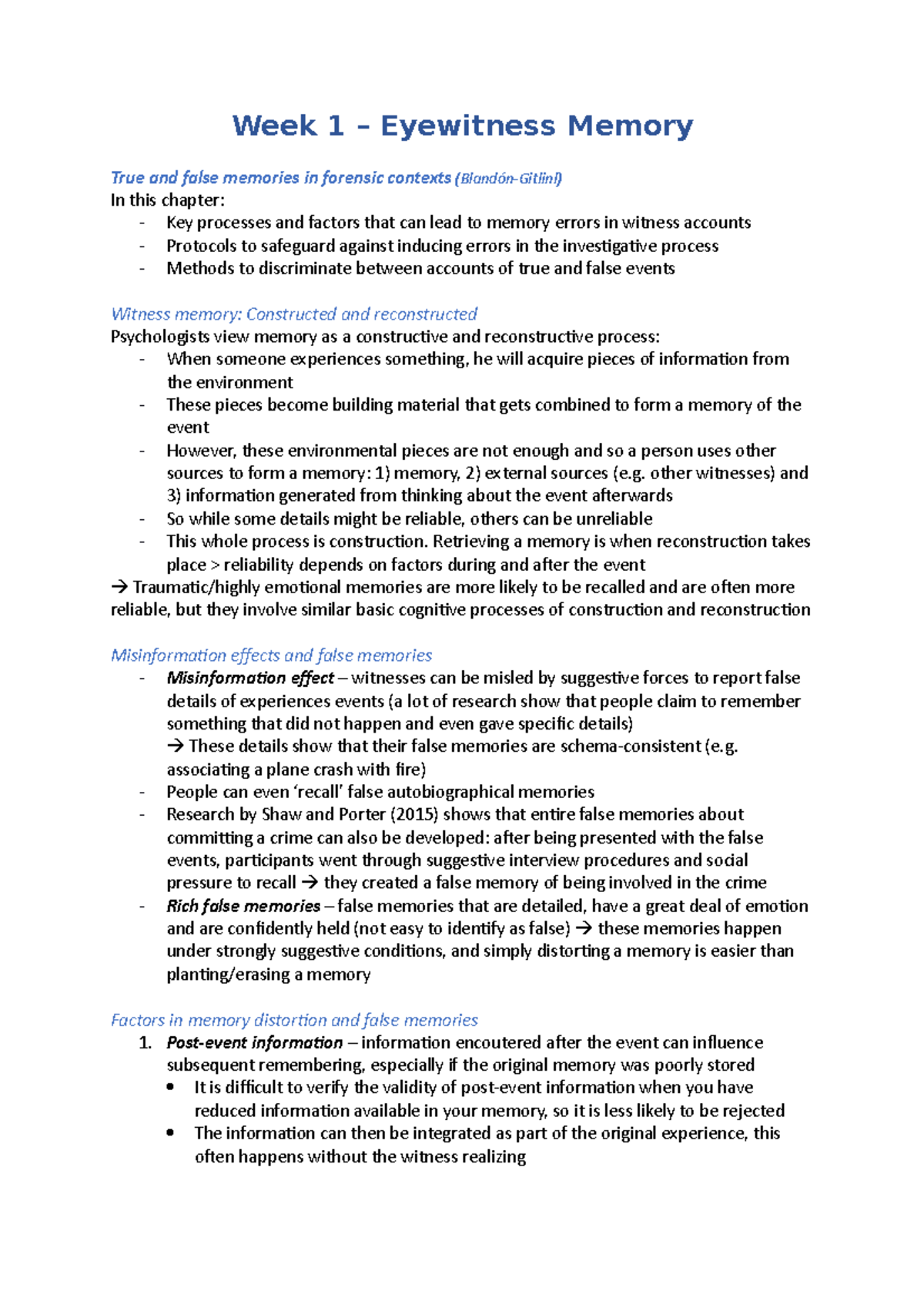 Week 1 – Eyewitness Memory

True and false memories in forensic contexts (Blandón-Gitlin)
In this chapter:
- Key processes and factors that can lead to memory errors in witness accounts
- Protocols to safeguard against inducing errors in the investigative process
- Methods to discriminate between accounts of true and false events

Witness memory: Constructed and reconstructed
Psychologists view memory as a constructive and reconstructive process:
- When someone experiences something, he will acquire pieces of information from the environment
- These pieces become building material that gets combined to form a memory of the event
- However, these environmental pieces are not enough and so a person uses other sources to form a memory: 1) memory, 2) external sources (e.g. other witnesses) and 3) information generated from thinking about the event afterwards
- So while some details might be reliable, others can be unreliable
- This whole process is construction. Retrieving a memory is when reconstruction takes place > reliability depends on factors during and after the event
→ Traumatic/highly emotional memories are more likely to be recalled and are often more reliable, but they involve similar basic cognitive processes of construction and reconstruction

Misinformation effects and false memories
- Misinformation effect – witnesses can be misled by suggestive forces to report false details of experiences events (a lot of research show that people claim to remember something that did not happen and even gave specific details)
→ These details show that their false memories are schema-consistent (e.g. associating a plane crash with fire)
- People can even 'recall' false autobiographical memories
- Research by Shaw and Porter (2015) shows that entire false memories about committing a crime can also be developed: after being presented with the false events, participants went through suggestive interview procedures and social pressure to recall → they created a false memory of being involved in the crime
- Rich false memories – false memories that are detailed, have a great deal of emotion and are confidently held (not easy to identify as false) → these memories happen under strongly suggestive conditions, and simply distorting a memory is easier than planting/erasing a memory

Factors in memory distortion and false memories
1. Post-event information – information encoutered after the event can influence subsequent remembering, especially if the original memory was poorly stored
• It is difficult to verify the validity of post-event information when you have reduced information available in your memory, so it is less likely to be rejected
• The information can then be integrated as part of the original experience, this often happens without the witness realizing